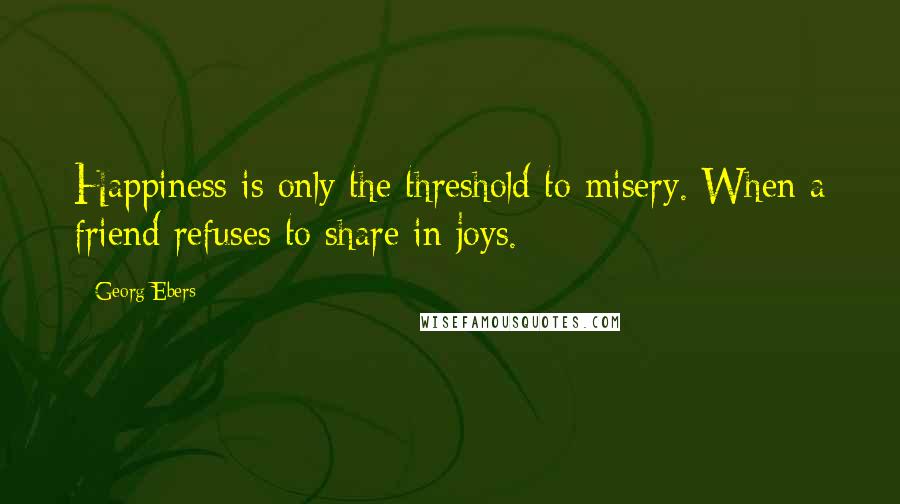 Happiness is only the threshold to misery. When a friend refuses to share in joys.

- Georg Ebers

WISEFAMOUSQUOTES.COM